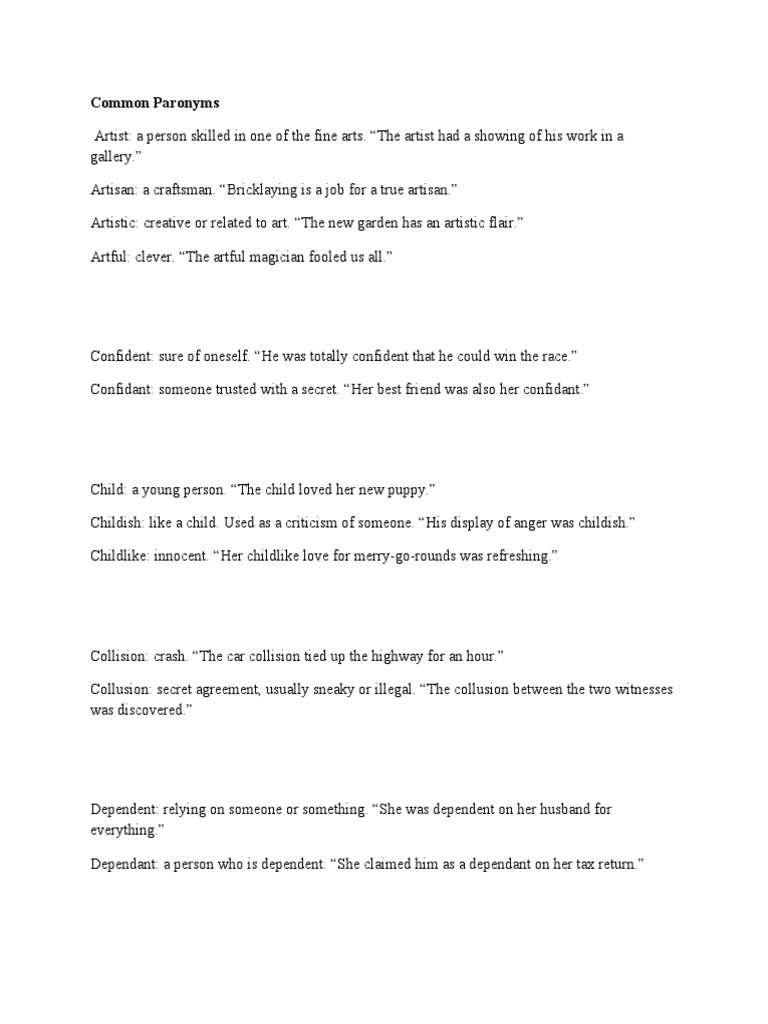 Common Paronyms

Artist: a person skilled in one of the fine arts. “The artist had a showing of his work in a gallery.”

Artisan: a craftsman. “Bricklaying is a job for a true artisan.”

Artistic: creative or related to art. “The new garden has an artistic flair.”

Artful: clever. “The artful magician fooled us all.”

Confident: sure of oneself. “He was totally confident that he could win the race.”

Confidant: someone trusted with a secret. “Her best friend was also her confidant.”

Child: a young person. “The child loved her new puppy.”

Childish: like a child. Used as a criticism of someone. “His display of anger was childish.”

Childlike: innocent. “Her childlike love for merry-go-rounds was refreshing.”

Collision: crash. “The car collision tied up the highway for an hour.”

Collusion: secret agreement, usually sneaky or illegal. “The collusion between the two witnesses was discovered.”

Dependent: relying on someone or something. “She was dependent on her husband for everything.”

Dependant: a person who is dependent. “She claimed him as a dependant on her tax return.”